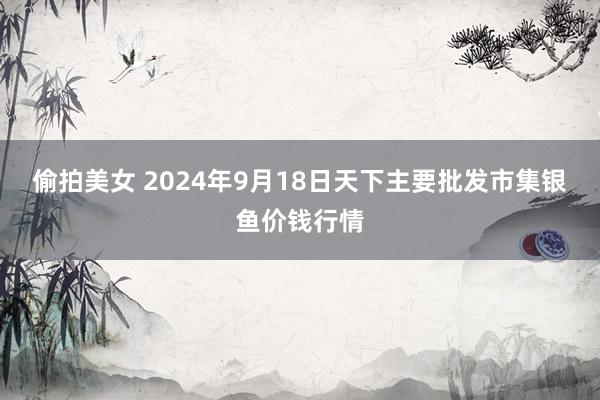 偷拍美女 2024年9月18日天下主要批发市集银鱼价钱行情